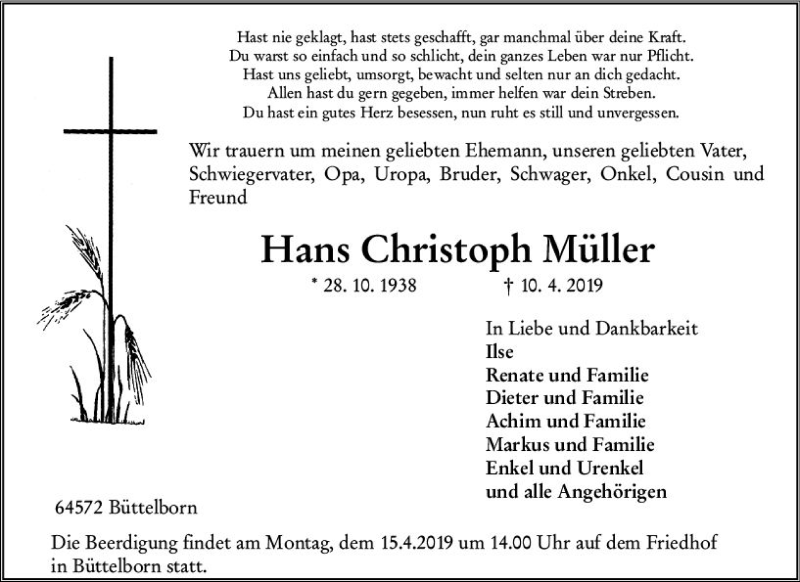 Hast nie geklagt, hast stets geschafft, gar manchmal über deine Kraft.
Du warst so einfach und so schlicht, dein ganzes Leben war nur Pflicht.
Hast uns geliebt, umsorgt, bewacht und selten nur an dich gedacht.
Allen hast du gern gegeben, immer helfen war dein Streben.
Du hast ein gutes Herz besessen, nun ruht es still und unvergessen.

Wir trauern um meinen geliebten Ehemann, unseren geliebten Vater, Schwiegervater, Opa, Uropa, Bruder, Schwager, Onkel, Cousin und Freund

Hans Christoph Müller

* 28. 10. 1938 † 10. 4. 2019

In Liebe und Dankbarkeit
Ilse
Renate und Familie
Dieter und Familie
Achim und Familie
Markus und Familie
Enkel und Urenkel
und alle Angehörigen

64572 Büttelborn

Die Beerdigung findet am Montag, dem 15.4.2019 um 14.00 Uhr auf dem Friedhof in Büttelborn statt.